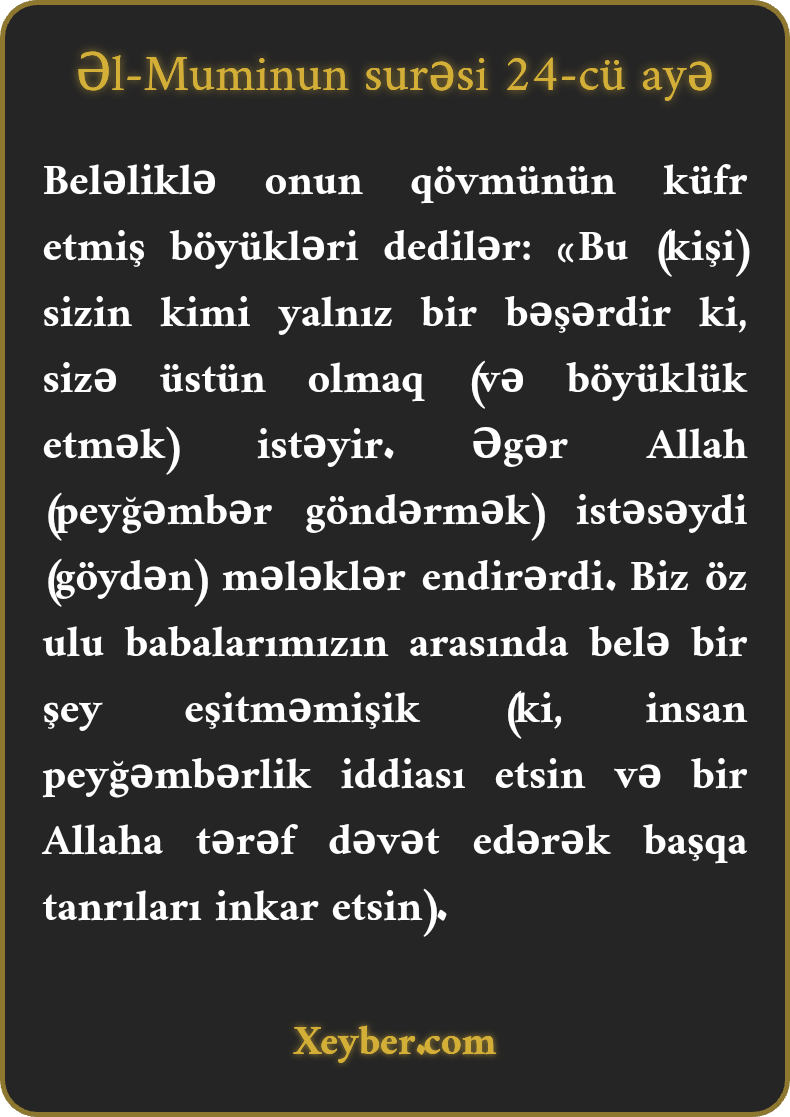 Əl-Muminun surəsi 24-cü ayə

Beləliklə onun qövmünün küfr etmiş böyükləri dedilər: «Bu (kişi) sizin kimi yalnız bir bəşərdir ki, sizə üstün olmaq (və böyüklük etmək) istəyir. Əgər Allah (peyğəmbər göndərmək) istəsəydi (göydən) mələklər endirərdi. Biz öz ulu babalarımızın arasında belə bir şey eşitməmişik (ki, insan peyğəmbərlik iddiası etsin və bir Allaha tərəf dəvət edərək başqa tanrıları inkar etsin).

Xeyber.com